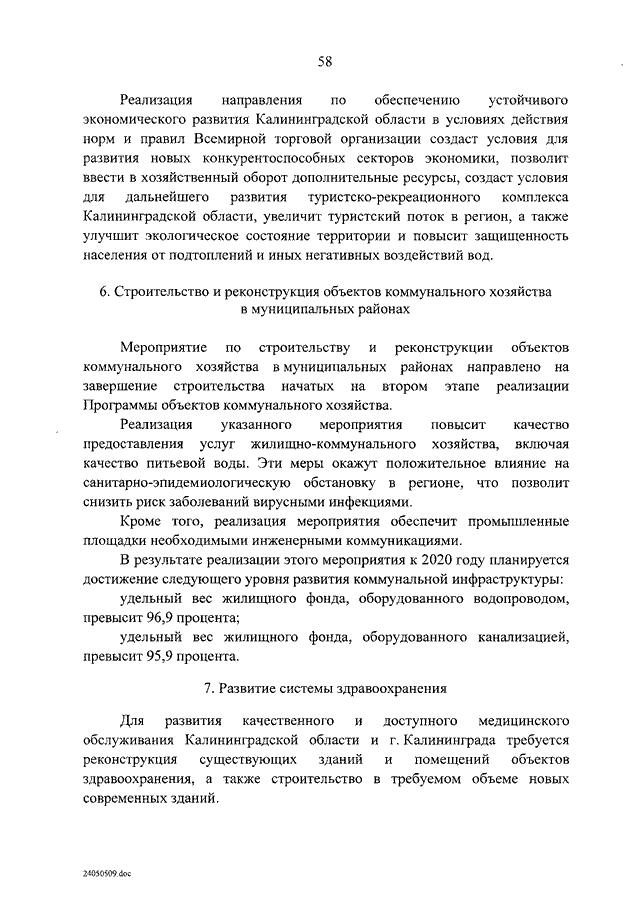 58

Реализация направления по обеспечению устойчивого экономического развития Калининградской области в условиях действия норм и правил Всемирной торговой организации создаст условия для развития новых конкурентоспособных секторов экономики, позволит ввести в хозяйственный оборот дополнительные ресурсы, создаст условия для дальнейшего развития туристско-рекреационного комплекса Калининградской области, увеличит туристский поток в регион, а также улучшит экологическое состояние территории и повысит защищенность населения от подтоплений и иных негативных воздействий вод.

6. Строительство и реконструкция объектов коммунального хозяйства в муниципальных районах

Мероприятие по строительству и реконструкции объектов коммунального хозяйства в муниципальных районах направлено на завершение строительства начатых на втором этапе реализации Программы объектов коммунального хозяйства.

Реализация указанного мероприятия повысит качество предоставления услуг жилищно-коммунального хозяйства, включая качество питьевой воды. Эти меры окажут положительное влияние на санитарно-эпидемиологическую обстановку в регионе, что позволит снизить риск заболеваний вирусными инфекциями.

Кроме того, реализация мероприятия обеспечит промышленные площадки необходимыми инженерными коммуникациями.

В результате реализации этого мероприятия к 2020 году планируется достижение следующего уровня развития коммунальной инфраструктуры:

удельный вес жилищного фонда, оборудованного водопроводом, превысит 96,9 процента;

удельный вес жилищного фонда, оборудованного канализацией, превысит 95,9 процента.

7. Развитие системы здравоохранения

Для развития качественного и доступного медицинского обслуживания Калининградской области и г. Калининграда требуется реконструкция существующих зданий и помещений объектов здравоохранения, а также строительство в требуемом объеме новых современных зданий.

24050509.doc